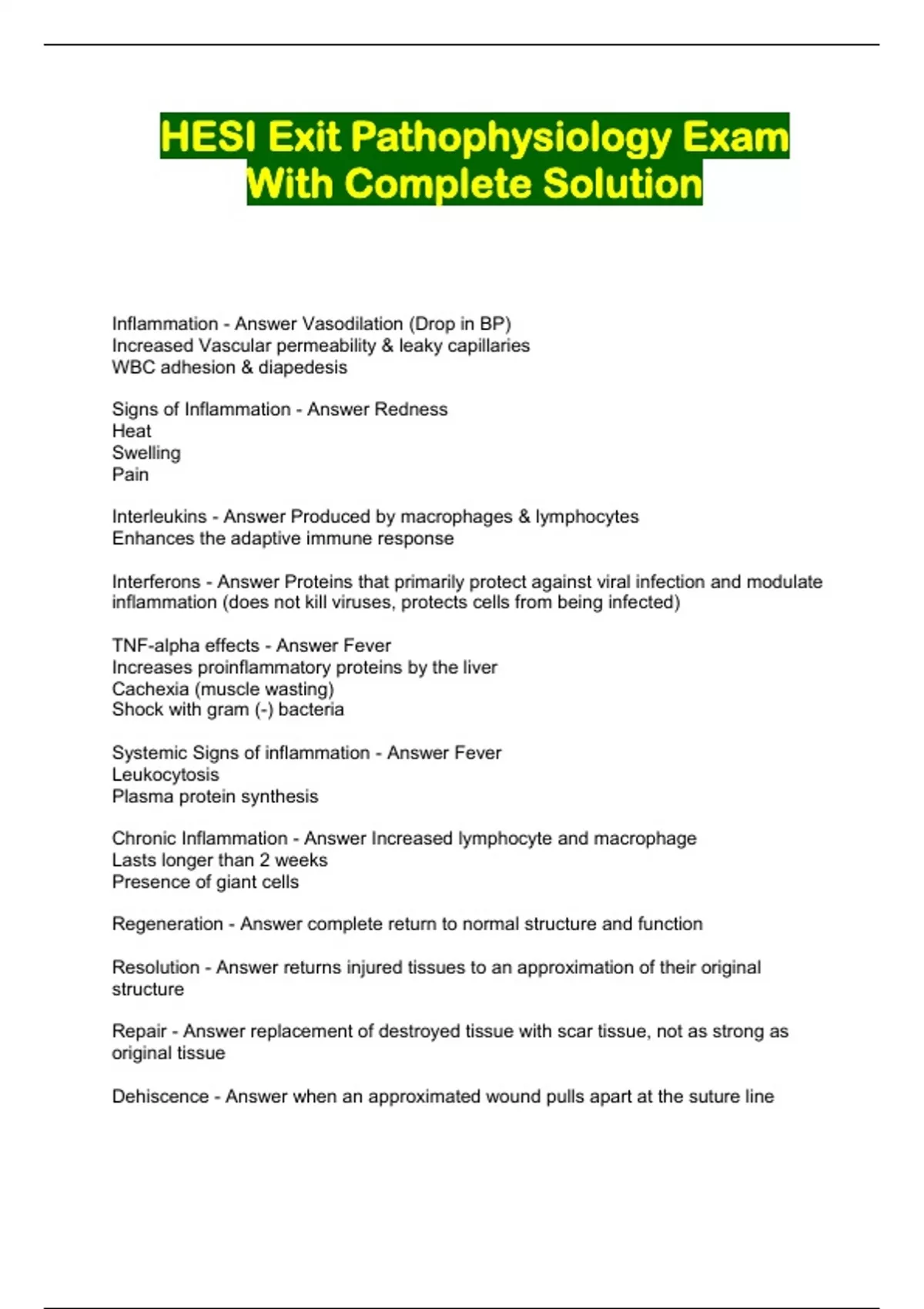 HESI Exit Pathophysiology Exam With Complete Solution

Inflammation - Answer Vasodilation (Drop in BP)
Increased Vascular permeability & leaky capillaries
WBC adhesion & diapedesis

Signs of Inflammation - Answer Redness
Heat
Swelling
Pain

Interleukins - Answer Produced by macrophages & lymphocytes
Enhances the adaptive immune response

Interferons - Answer Proteins that primarily protect against viral infection and modulate inflammation (does not kill viruses, protects cells from being infected)

TNF-alpha effects - Answer Fever
Increases proinflammatory proteins by the liver
Cachexia (muscle wasting)
Shock with gram (-) bacteria

Systemic Signs of inflammation - Answer Fever
Leukocytosis
Plasma protein synthesis

Chronic Inflammation - Answer Increased lymphocyte and macrophage
Lasts longer than 2 weeks
Presence of giant cells

Regeneration - Answer complete return to normal structure and function

Resolution - Answer returns injured tissues to an approximation of their original structure

Repair - Answer replacement of destroyed tissue with scar tissue, not as strong as original tissue

Dehiscence - Answer when an approximated wound pulls apart at the suture line